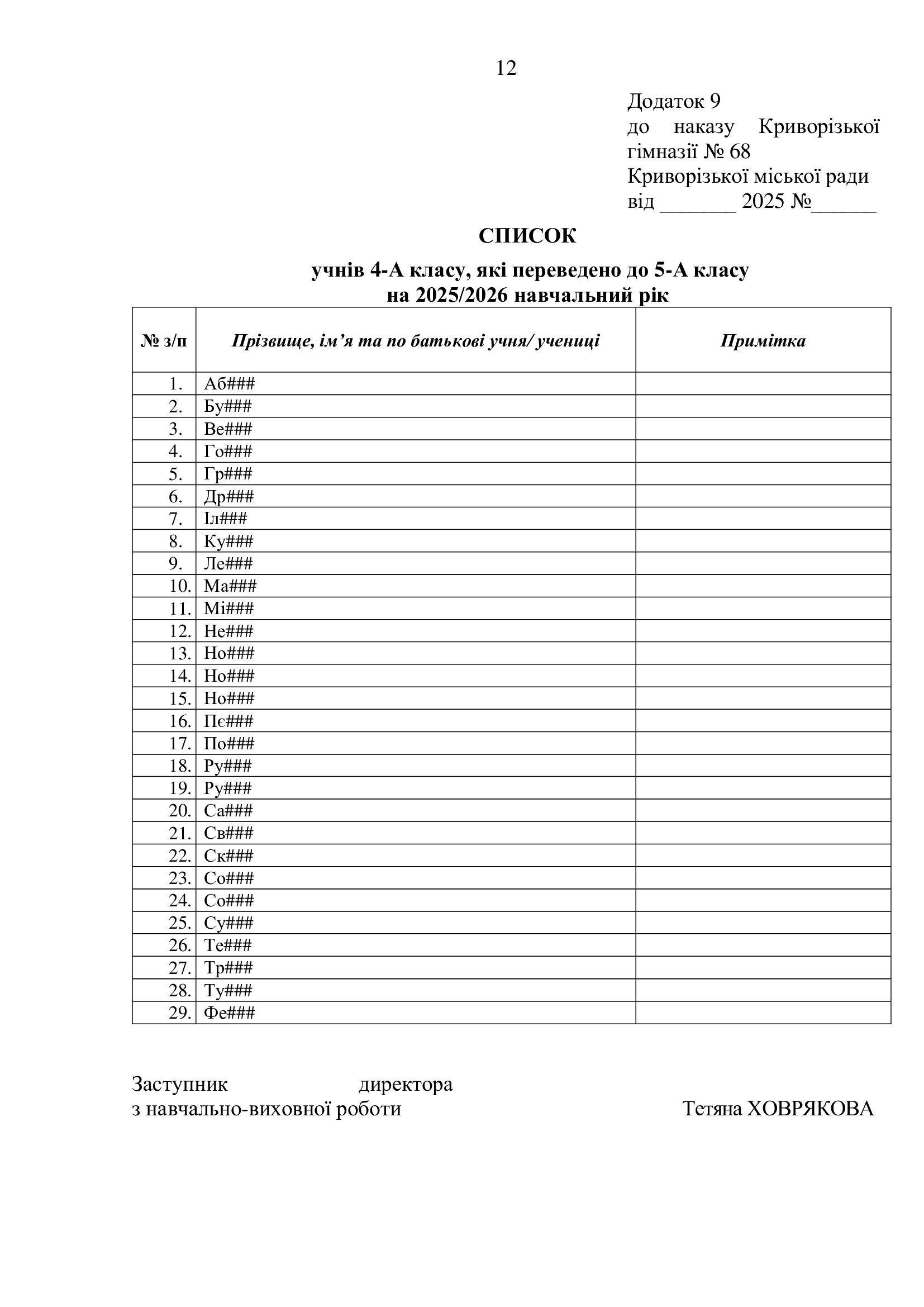 12

Додаток 9
до наказу Криворізької гімназії № 68
Криворізької міської ради
від ____ 2025 №____

СПИСОК

учнів 4-А класу, які переведено до 5-А класу
на 2025/2026 навчальний рік

| № з/п | Прізвище, ім'я та по батькові учня/ учениці | Примітка |
|---|---|---|
| 1. | Аб### | |
| 2. | Бу### | |
| 3. | Ве### | |
| 4. | Го### | |
| 5. | Гр### | |
| 6. | Др### | |
| 7. | Іл### | |
| 8. | Ку### | |
| 9. | Ле### | |
| 10. | Ма### | |
| 11. | Мі### | |
| 12. | Не### | |
| 13. | Но### | |
| 14. | Но### | |
| 15. | Но### | |
| 16. | Пє### | |
| 17. | По### | |
| 18. | Ру### | |
| 19. | Ру### | |
| 20. | Са### | |
| 21. | Св### | |
| 22. | Ск### | |
| 23. | Со### | |
| 24. | Со### | |
| 25. | Су### | |
| 26. | Те### | |
| 27. | Тр### | |
| 28. | Ту### | |
| 29. | Фе### | |

Заступник директора
з навчально-виховної роботи Тетяна ХОВРЯКОВА